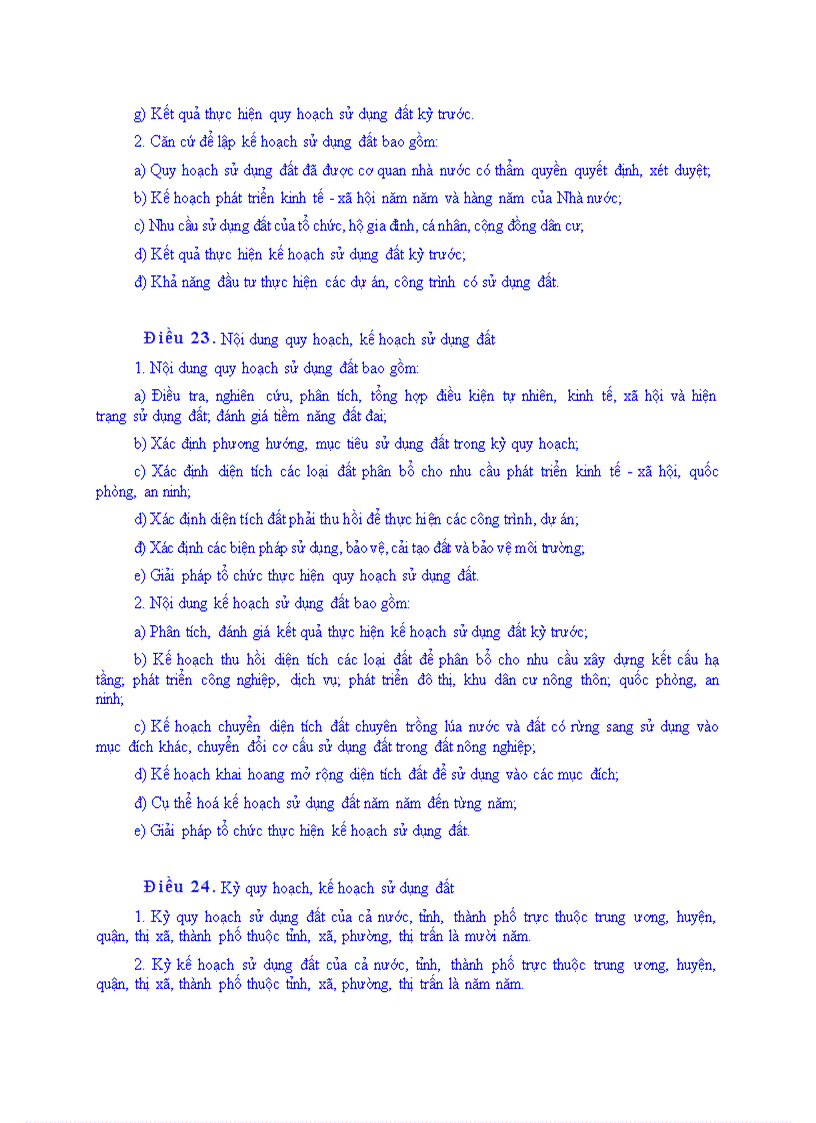 g) Kết quả thực hiện quy hoạch sử dụng đất kỳ trước.

2. Căn cứ để lập kế hoạch sử dụng đất bao gồm:

a) Quy hoạch sử dụng đất đã được cơ quan nhà nước có thẩm quyền quyết định, xét duyệt;

b) Kế hoạch phát triển kinh tế - xã hội năm năm và hàng năm của Nhà nước;

c) Nhu cầu sử dụng đất của tổ chức, hộ gia đình, cá nhân, cộng đồng dân cư;

d) Kết quả thực hiện kế hoạch sử dụng đất kỳ trước;

đ) Khả năng đầu tư thực hiện các dự án, công trình có sử dụng đất.

Điều 23. Nội dung quy hoạch, kế hoạch sử dụng đất

1. Nội dung quy hoạch sử dụng đất bao gồm:

a) Điều tra, nghiên cứu, phân tích, tổng hợp điều kiện tự nhiên, kinh tế, xã hội và hiện trạng sử dụng đất; đánh giá tiềm năng đất đai;

b) Xác định phương hướng, mục tiêu sử dụng đất trong kỳ quy hoạch;

c) Xác định diện tích các loại đất phân bổ cho nhu cầu phát triển kinh tế - xã hội, quốc phòng, an ninh;

d) Xác định diện tích đất phải thu hồi để thực hiện các công trình, dự án;

đ) Xác định các biện pháp sử dụng, bảo vệ, cải tạo đất và bảo vệ môi trường;

e) Giải pháp tổ chức thực hiện quy hoạch sử dụng đất.

2. Nội dung kế hoạch sử dụng đất bao gồm:

a) Phân tích, đánh giá kết quả thực hiện kế hoạch sử dụng đất kỳ trước;

b) Kế hoạch thu hồi diện tích các loại đất để phân bổ cho nhu cầu xây dựng kết cấu hạ tầng; phát triển công nghiệp, dịch vụ; phát triển đô thị, khu dân cư nông thôn; quốc phòng, an ninh;

c) Kế hoạch chuyển diện tích đất chuyên trồng lúa nước và đất có rừng sang sử dụng vào mục đích khác, chuyển đổi cơ cấu sử dụng đất trong đất nông nghiệp;

d) Kế hoạch khai hoang mở rộng diện tích đất để sử dụng vào các mục đích;

đ) Cụ thể hoá kế hoạch sử dụng đất năm năm đến từng năm;

e) Giải pháp tổ chức thực hiện kế hoạch sử dụng đất.

Điều 24. Kỳ quy hoạch, kế hoạch sử dụng đất

1. Kỳ quy hoạch sử dụng đất của cả nước, tỉnh, thành phố trực thuộc trung ương, huyện, quận, thị xã, thành phố thuộc tỉnh, xã, phường, thị trấn là mười năm.

2. Kỳ kế hoạch sử dụng đất của cả nước, tỉnh, thành phố trực thuộc trung ương, huyện, quận, thị xã, thành phố thuộc tỉnh, xã, phường, thị trấn là năm năm.